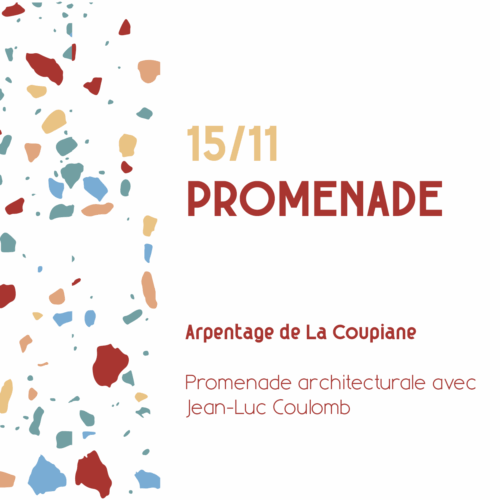 15/11
PROMENADE

Arpentage de La Coupiane

Promenade architecturale avec Jean-Luc Coulomb